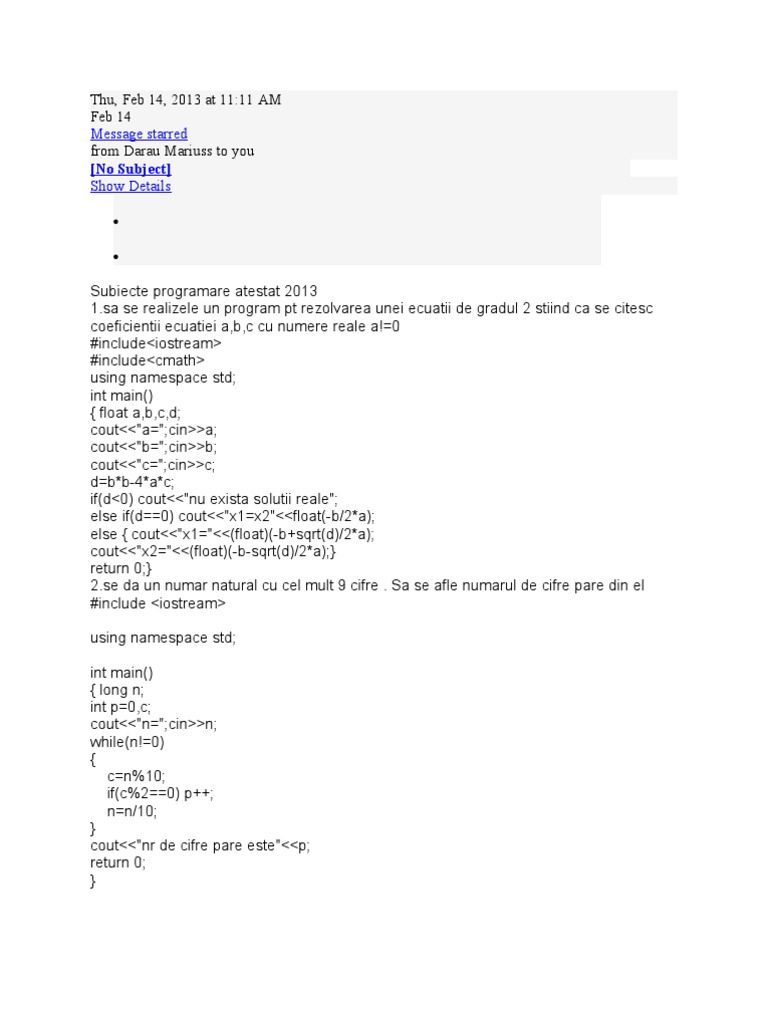 Thu, Feb 14, 2013 at 11:11 AM
Feb 14
Message starred
from Darau Mariuss to you
[No Subject]
Show Details

Subiecte programare atestat 2013
1.sa se realizele un program pt rezolvarea unei ecuatii de gradul 2 stiind ca se citesc coeficientii ecuatiei a,b,c cu numere reale a!=0
#include<iostream>
#include<cmath>
using namespace std;
int main()
{ float a,b,c,d;
cout<<"a=";cin>>a;
cout<<"b=";cin>>b;
cout<<"c=";cin>>c;
d=b*b-4*a*c;
if(d<0) cout<<"nu exista solutii reale";
else if(d==0) cout<<"x1=x2"<<float(-b/2*a);
else { cout<<"x1="<<(float)(-b+sqrt(d)/2*a);
cout<<"x2="<<(float)(-b-sqrt(d)/2*a);}
return 0;}
2.se da un numar natural cu cel mult 9 cifre . Sa se afle numarul de cifre pare din el
#include <iostream>

using namespace std;

int main()
{ long n;
int p=0,c;
cout<<"n=";cin>>n;
while(n!=0)
{
c=n%10;
if(c%2==0) p++;
n=n/10;
}
cout<<"nr de cifre pare este"<<p;
return 0;
}